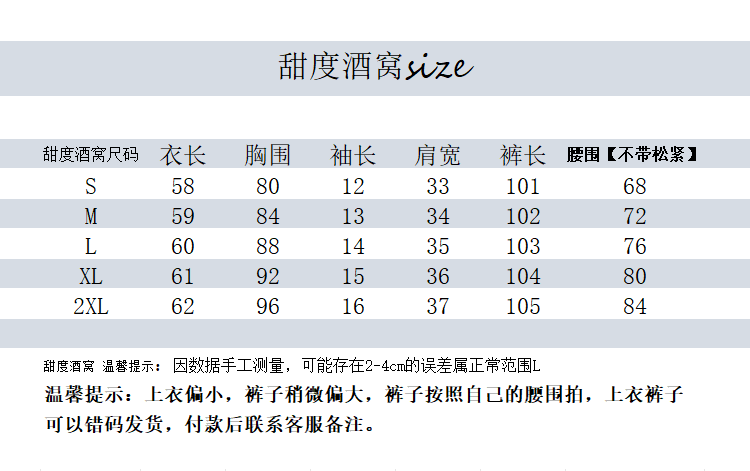 甜度酒窝size

| 甜度酒窝尺码 | 衣长 | 胸围 | 袖长 | 肩宽 | 裤长 | 腰围【不带松紧】 |
|---|---|---|---|---|---|---|
| S | 58 | 80 | 12 | 33 | 101 | 68 |
| M | 59 | 84 | 13 | 34 | 102 | 72 |
| L | 60 | 88 | 14 | 35 | 103 | 76 |
| XL | 61 | 92 | 15 | 36 | 104 | 80 |
| 2XL | 62 | 96 | 16 | 37 | 105 | 84 |

甜度酒窝 温馨提示：因数据手工测量，可能存在2-4cm的误差属正常范围L

温馨提示：上衣偏小，裤子稍微偏大，裤子按照自己的腰围拍，上衣裤子可以错码发货，付款后联系客服备注。